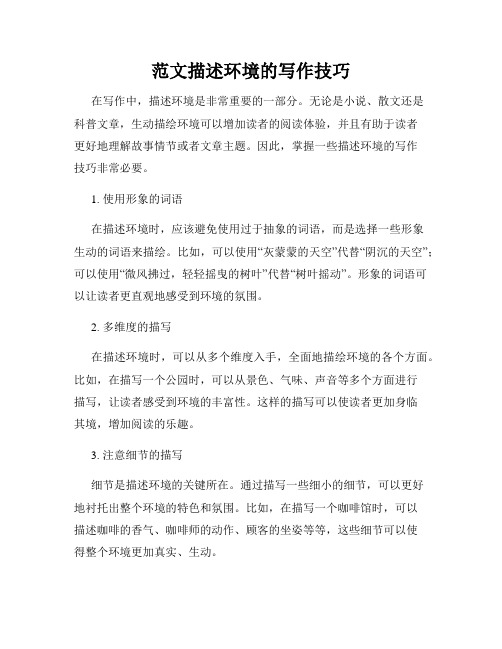 范文描述环境的写作技巧

在写作中，描述环境是非常重要的一部分。无论是小说、散文还是科普文章，生动描绘环境可以增加读者的阅读体验，并且有助于读者更好地理解故事情节或者文章主题。因此，掌握一些描述环境的写作技巧非常必要。

1. 使用形象的词语

在描述环境时，应该避免使用过于抽象的词语，而是选择一些形象生动的词语来描绘。比如，可以使用“灰蒙蒙的天空”代替“阴沉的天空”；可以使用“微风拂过，轻轻摇曳的树叶”代替“树叶摇动”。形象的词语可以让读者更直观地感受到环境的氛围。

2. 多维度的描写

在描述环境时，可以从多个维度入手，全面地描绘环境的各个方面。比如，在描写一个公园时，可以从景色、气味、声音等多个方面进行描写，让读者感受到环境的丰富性。这样的描写可以使读者更加身临其境，增加阅读的乐趣。

3. 注意细节的描写

细节是描述环境的关键所在。通过描写一些细小的细节，可以更好地衬托出整个环境的特色和氛围。比如，在描写一个咖啡馆时，可以描述咖啡的香气、咖啡师的动作、顾客的坐姿等等，这些细节可以使得整个环境更加真实、生动。